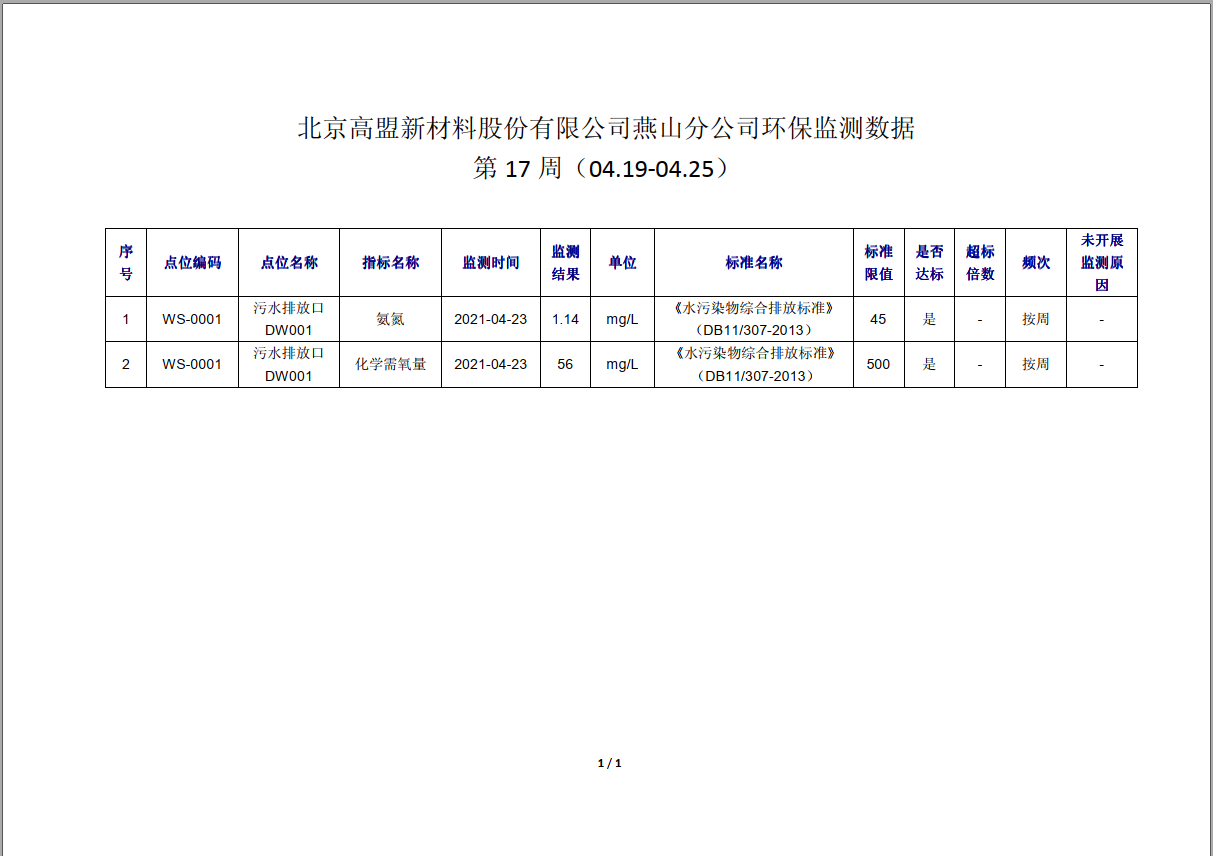 北京高盟新材料股份有限公司燕山分公司环保监测数据
第 17 周（04.19-04.25）

| 序号 | 点位编码 | 点位名称 | 指标名称 | 监测时间 | 监测结果 | 单位 | 标准名称 | 标准限值 | 是否达标 | 超标倍数 | 频次 | 未开展监测原因 |
|---|---|---|---|---|---|---|---|---|---|---|---|---|
| 1 | WS-0001 | 污水排放口 DW001 | 氨氮 | 2021-04-23 | 1.14 | mg/L | 《水污染物综合排放标准》（DB11/307-2013） | 45 | 是 | - | 按周 | - |
| 2 | WS-0001 | 污水排放口 DW001 | 化学需氧量 | 2021-04-23 | 56 | mg/L | 《水污染物综合排放标准》（DB11/307-2013） | 500 | 是 | - | 按周 | - |

1 / 1